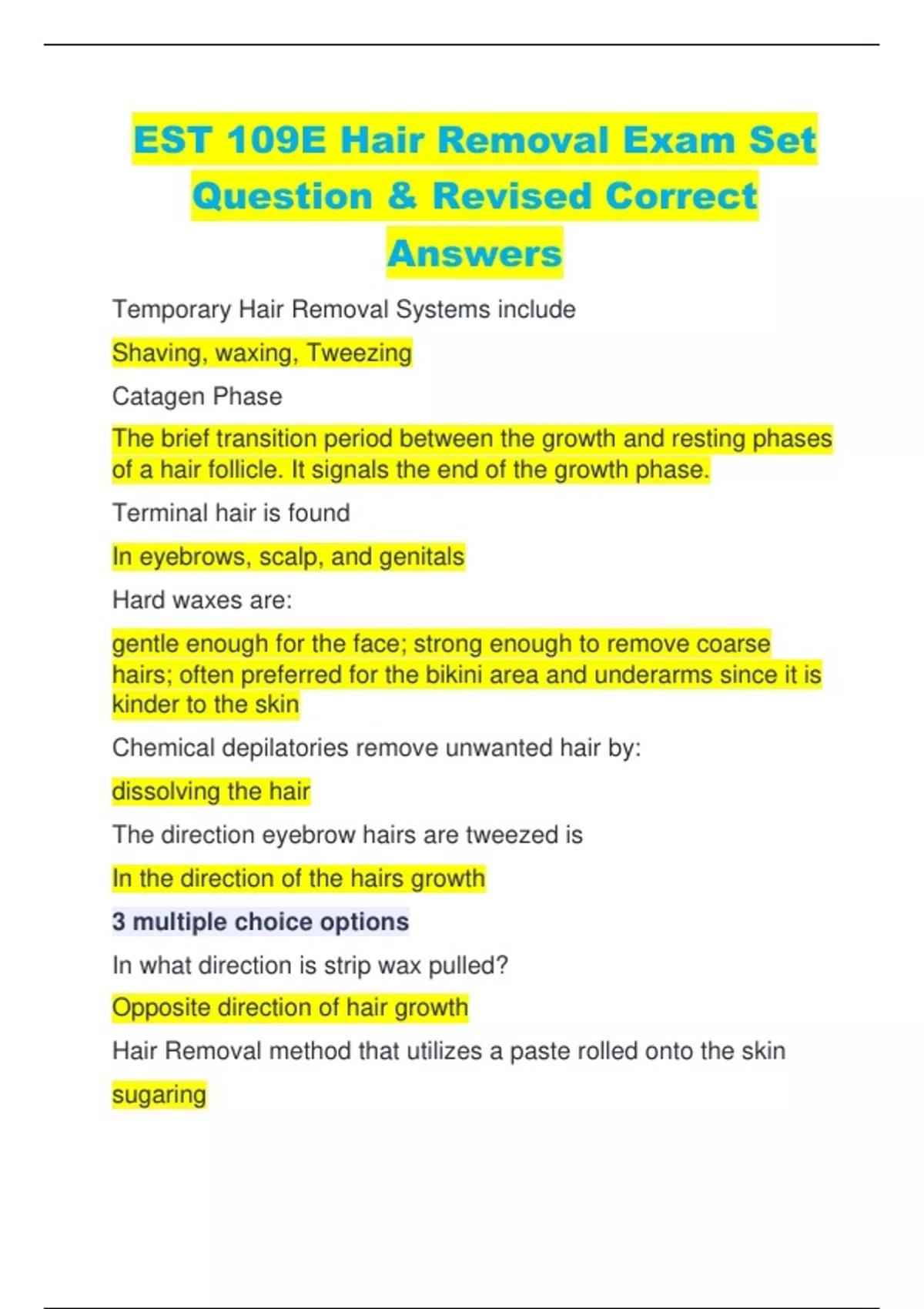 EST 109E Hair Removal Exam Set Question & Revised Correct Answers

Temporary Hair Removal Systems include

Shaving, waxing, Tweezing

Catagen Phase

The brief transition period between the growth and resting phases of a hair follicle. It signals the end of the growth phase.

Terminal hair is found

In eyebrows, scalp, and genitals

Hard waxes are:

gentle enough for the face; strong enough to remove coarse hairs; often preferred for the bikini area and underarms since it is kinder to the skin

Chemical depilatories remove unwanted hair by:

dissolving the hair

The direction eyebrow hairs are tweezed is

In the direction of the hairs growth

3 multiple choice options

In what direction is strip wax pulled?

Opposite direction of hair growth

Hair Removal method that utilizes a paste rolled onto the skin

sugaring